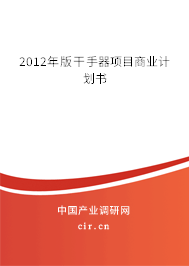 2012年版干手器项目商业计划书

中国产业调研网

cir.cn